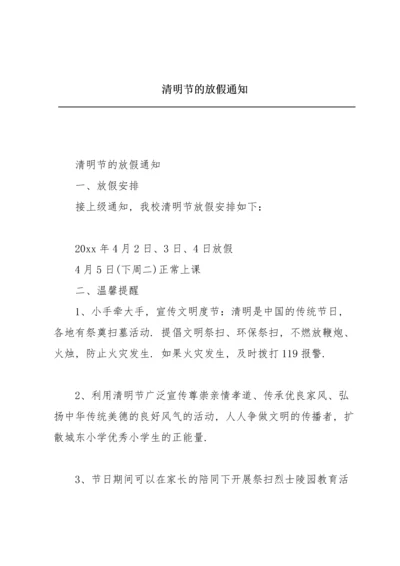 清明节的放假通知

清明节的放假通知

一、放假安排

接上级通知，我校清明节放假安排如下：

20xx 年 4 月 2 日、3 日、4 日放假

4 月 5 日(下周二)正常上课

二、温馨提醒

1、小手牵大手，宣传文明度节：清明是中国的传统节日，各地有祭奠扫墓活动. 提倡文明祭扫、环保祭扫，不燃放鞭炮、火烛，防止火灾发生. 如果火灾发生，及时拨打 119 报警.

2、利用清明节广泛宣传尊崇亲情孝道、传承优良家风、弘扬中华传统美德的良好风气的活动，人人争做文明的传播者，扩散城东小学优秀小学生的正能量.

3、节日期间可以在家长的陪同下开展祭扫烈士陵园教育活